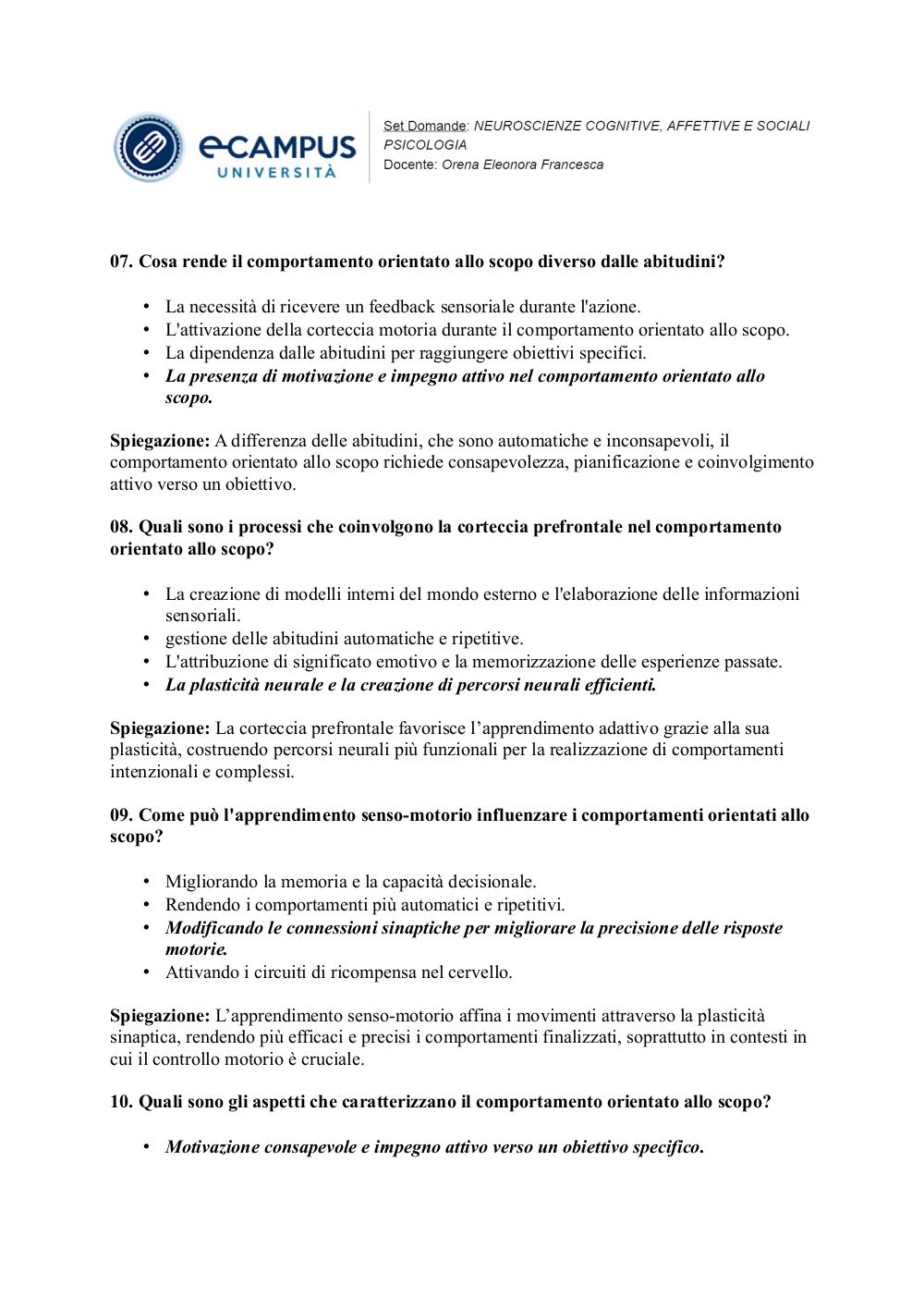 eCAMPUS UNIVERSITÀ

Set Domande: NEUROSCIENZE COGNITIVE, AFFETTIVE E SOCIALI PSICOLOGIA
Docente: Orena Eleonora Francesca

07. Cosa rende il comportamento orientato allo scopo diverso dalle abitudini?

• La necessità di ricevere un feedback sensoriale durante l'azione.
• L'attivazione della corteccia motoria durante il comportamento orientato allo scopo.
• La dipendenza dalle abitudini per raggiungere obiettivi specifici.
• La presenza di motivazione e impegno attivo nel comportamento orientato allo scopo.

Spiegazione: A differenza delle abitudini, che sono automatiche e inconsapevoli, il comportamento orientato allo scopo richiede consapevolezza, pianificazione e coinvolgimento attivo verso un obiettivo.

08. Quali sono i processi che coinvolgono la corteccia prefrontale nel comportamento orientato allo scopo?

• La creazione di modelli interni del mondo esterno e l'elaborazione delle informazioni sensoriali.
• gestione delle abitudini automatiche e ripetitive.
• L'attribuzione di significato emotivo e la memorizzazione delle esperienze passate.
• La plasticità neurale e la creazione di percorsi neurali efficienti.

Spiegazione: La corteccia prefrontale favorisce l'apprendimento adattivo grazie alla sua plasticità, costruendo percorsi neurali più funzionali per la realizzazione di comportamenti intenzionali e complessi.

09. Come può l'apprendimento senso-motorio influenzare i comportamenti orientati allo scopo?

• Migliorando la memoria e la capacità decisionale.
• Rendendo i comportamenti più automatici e ripetitivi.
• Modificando le connessioni sinaptiche per migliorare la precisione delle risposte motorie.
• Attivando i circuiti di ricompensa nel cervello.

Spiegazione: L'apprendimento senso-motorio affina i movimenti attraverso la plasticità sinaptica, rendendo più efficaci e precisi i comportamenti finalizzati, soprattutto in contesti in cui il controllo motorio è cruciale.

10. Quali sono gli aspetti che caratterizzano il comportamento orientato allo scopo?

• Motivazione consapevole e impegno attivo verso un obiettivo specifico.